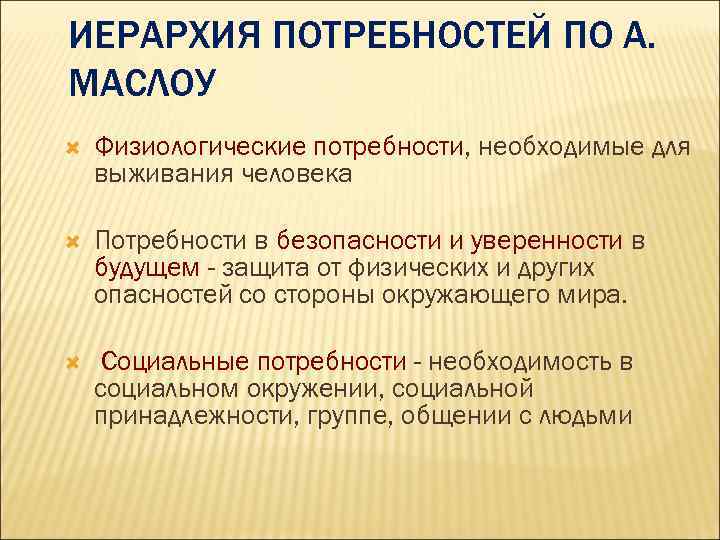 ИЕРАРХИЯ ПОТРЕБНОСТЕЙ ПО А. МАСЛОУ

Физиологические потребности, необходимые для выживания человека

Потребности в безопасности и уверенности в будущем - защита от физических и других опасностей со стороны окружающего мира.

Социальные потребности - необходимость в социальном окружении, социальной принадлежности, группе, общении с людьми